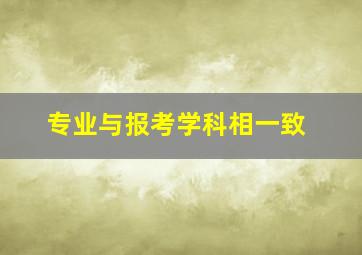 专业与报考学科相一致